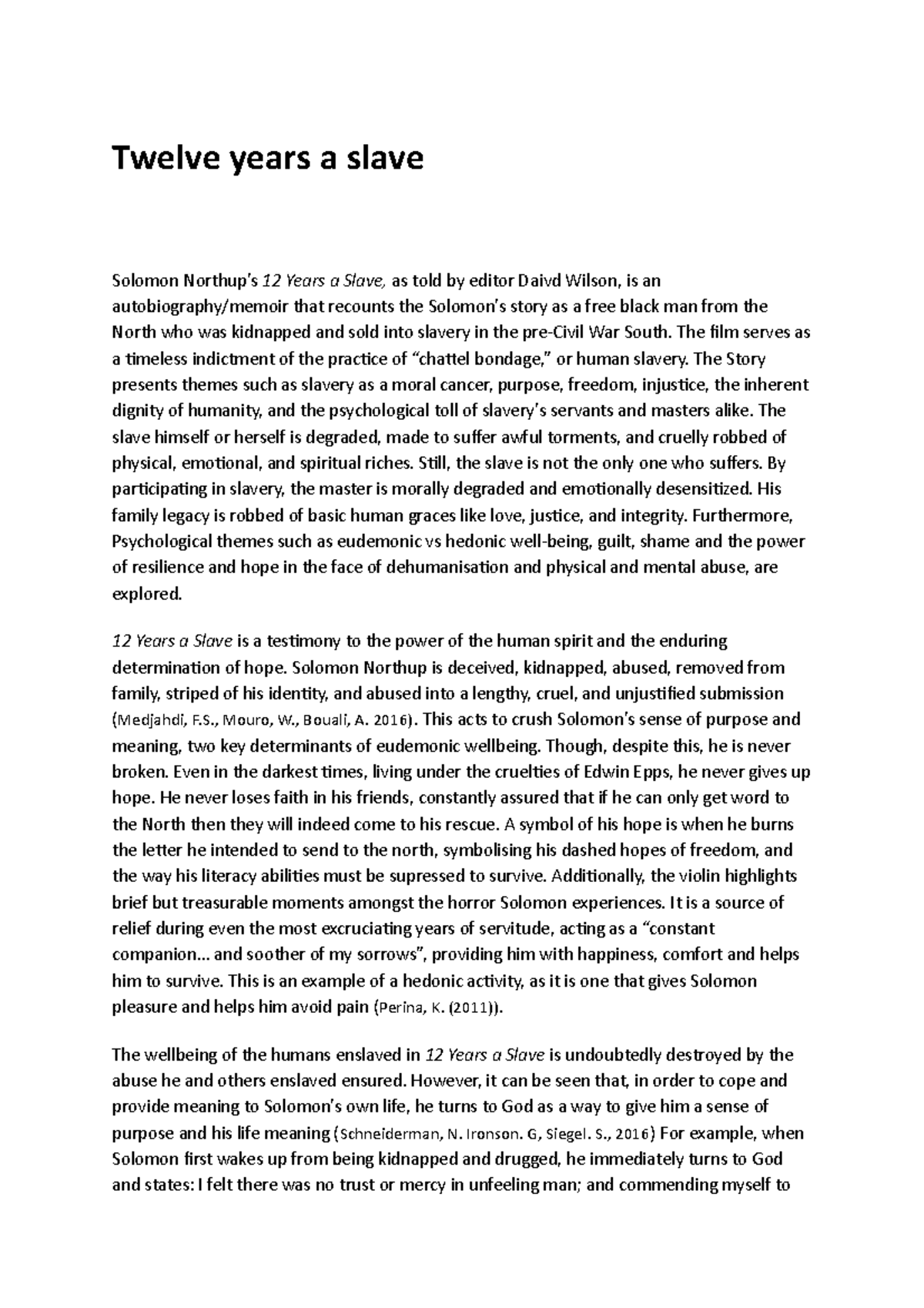 Twelve years a slave

Solomon Northup's 12 Years a Slave, as told by editor Daivd Wilson, is an autobiography/memoir that recounts the Solomon's story as a free black man from the North who was kidnapped and sold into slavery in the pre-Civil War South. The film serves as a timeless indictment of the practice of "chattel bondage," or human slavery. The Story presents themes such as slavery as a moral cancer, purpose, freedom, injustice, the inherent dignity of humanity, and the psychological toll of slavery's servants and masters alike. The slave himself or herself is degraded, made to suffer awful torments, and cruelly robbed of physical, emotional, and spiritual riches. Still, the slave is not the only one who suffers. By participating in slavery, the master is morally degraded and emotionally desensitized. His family legacy is robbed of basic human graces like love, justice, and integrity. Furthermore, Psychological themes such as eudemonic vs hedonic well-being, guilt, shame and the power of resilience and hope in the face of dehumanisation and physical and mental abuse, are explored.

12 Years a Slave is a testimony to the power of the human spirit and the enduring determination of hope. Solomon Northup is deceived, kidnapped, abused, removed from family, striped of his identity, and abused into a lengthy, cruel, and unjustified submission (Medjahdi, F.S., Mouro, W., Bouali, A. 2016). This acts to crush Solomon's sense of purpose and meaning, two key determinants of eudemonic wellbeing. Though, despite this, he is never broken. Even in the darkest times, living under the cruelties of Edwin Epps, he never gives up hope. He never loses faith in his friends, constantly assured that if he can only get word to the North then they will indeed come to his rescue. A symbol of his hope is when he burns the letter he intended to send to the north, symbolising his dashed hopes of freedom, and the way his literacy abilities must be supressed to survive. Additionally, the violin highlights brief but treasurable moments amongst the horror Solomon experiences. It is a source of relief during even the most excruciating years of servitude, acting as a "constant companion… and soother of my sorrows", providing him with happiness, comfort and helps him to survive. This is an example of a hedonic activity, as it is one that gives Solomon pleasure and helps him avoid pain (Perina, K. (2011)).

The wellbeing of the humans enslaved in 12 Years a Slave is undoubtedly destroyed by the abuse he and others enslaved ensured. However, it can be seen that, in order to cope and provide meaning to Solomon's own life, he turns to God as a way to give him a sense of purpose and his life meaning (Schneiderman, N. Ironson. G, Siegel. S., 2016) For example, when Solomon first wakes up from being kidnapped and drugged, he immediately turns to God and states: I felt there was no trust or mercy in unfeeling man; and commending myself to